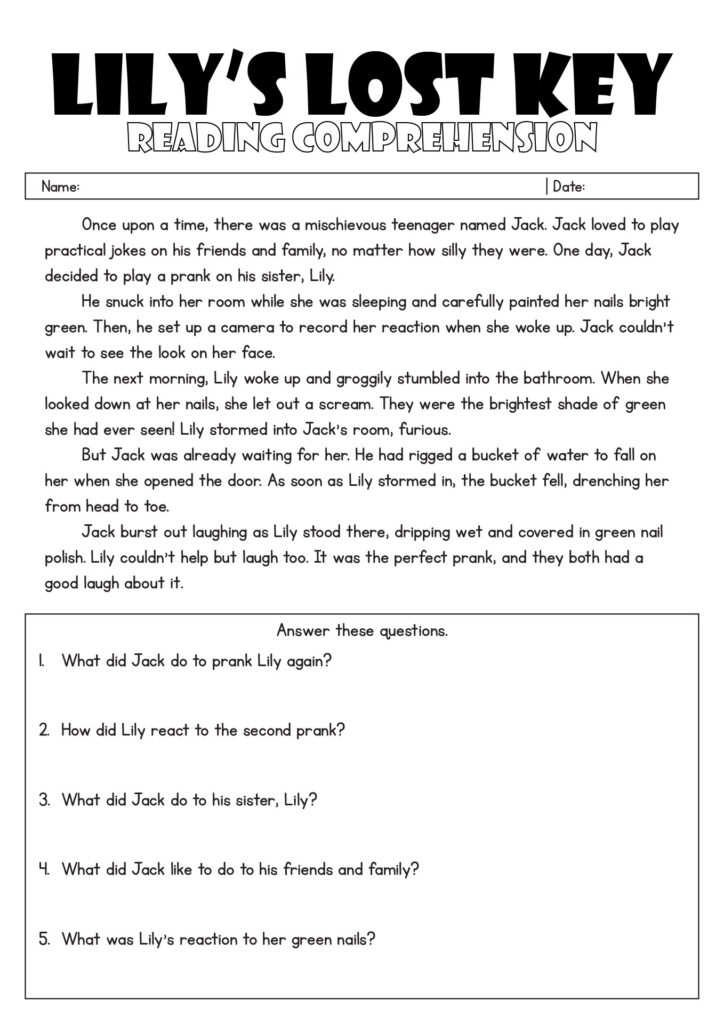 LILY'S LOST KEY
READING COMPREHENSION

Name: | Date:

Once upon a time, there was a mischievous teenager named Jack. Jack loved to play practical jokes on his friends and family, no matter how silly they were. One day, Jack decided to play a prank on his sister, Lily.

He snuck into her room while she was sleeping and carefully painted her nails bright green. Then, he set up a camera to record her reaction when she woke up. Jack couldn't wait to see the look on her face.

The next morning, Lily woke up and groggily stumbled into the bathroom. When she looked down at her nails, she let out a scream. They were the brightest shade of green she had ever seen! Lily stormed into Jack's room, furious.

But Jack was already waiting for her. He had rigged a bucket of water to fall on her when she opened the door. As soon as Lily stormed in, the bucket fell, drenching her from head to toe.

Jack burst out laughing as Lily stood there, dripping wet and covered in green nail polish. Lily couldn't help but laugh too. It was the perfect prank, and they both had a good laugh about it.

Answer these questions.

1. What did Jack do to prank Lily again?

2. How did Lily react to the second prank?

3. What did Jack do to his sister, Lily?

4. What did Jack like to do to his friends and family?

5. What was Lily's reaction to her green nails?